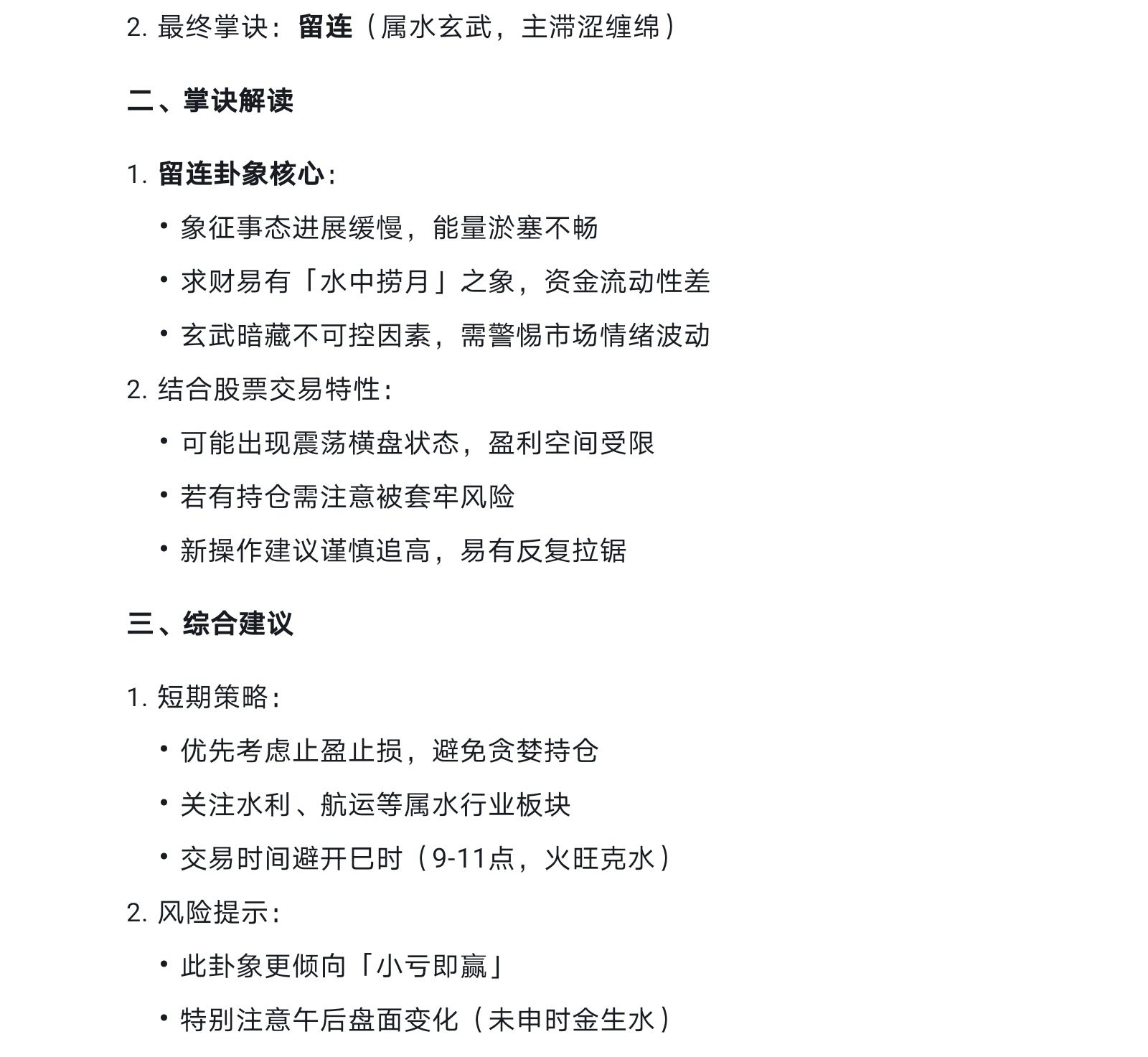 2. 最终掌诀：留连（属水玄武，主滞涩缠绵）

二、掌诀解读

1. 留连卦象核心：

• 象征事态进展缓慢，能量淤塞不畅

• 求财易有「水中捞月」之象，资金流动性差

• 玄武暗藏不可控因素，需警惕市场情绪波动

2. 结合股票交易特性：

• 可能出现震荡横盘状态，盈利空间受限

• 若有持仓需注意被套牢风险

• 新操作建议谨慎追高，易有反复拉锯

三、综合建议

1. 短期策略：

• 优先考虑止盈止损，避免贪婪持仓

• 关注水利、航运等属水行业板块

• 交易时间避开巳时（9-11点，火旺克水）

2. 风险提示：

• 此卦象更倾向「小亏即赢」

• 特别注意午后盘面变化（未申时金生水）